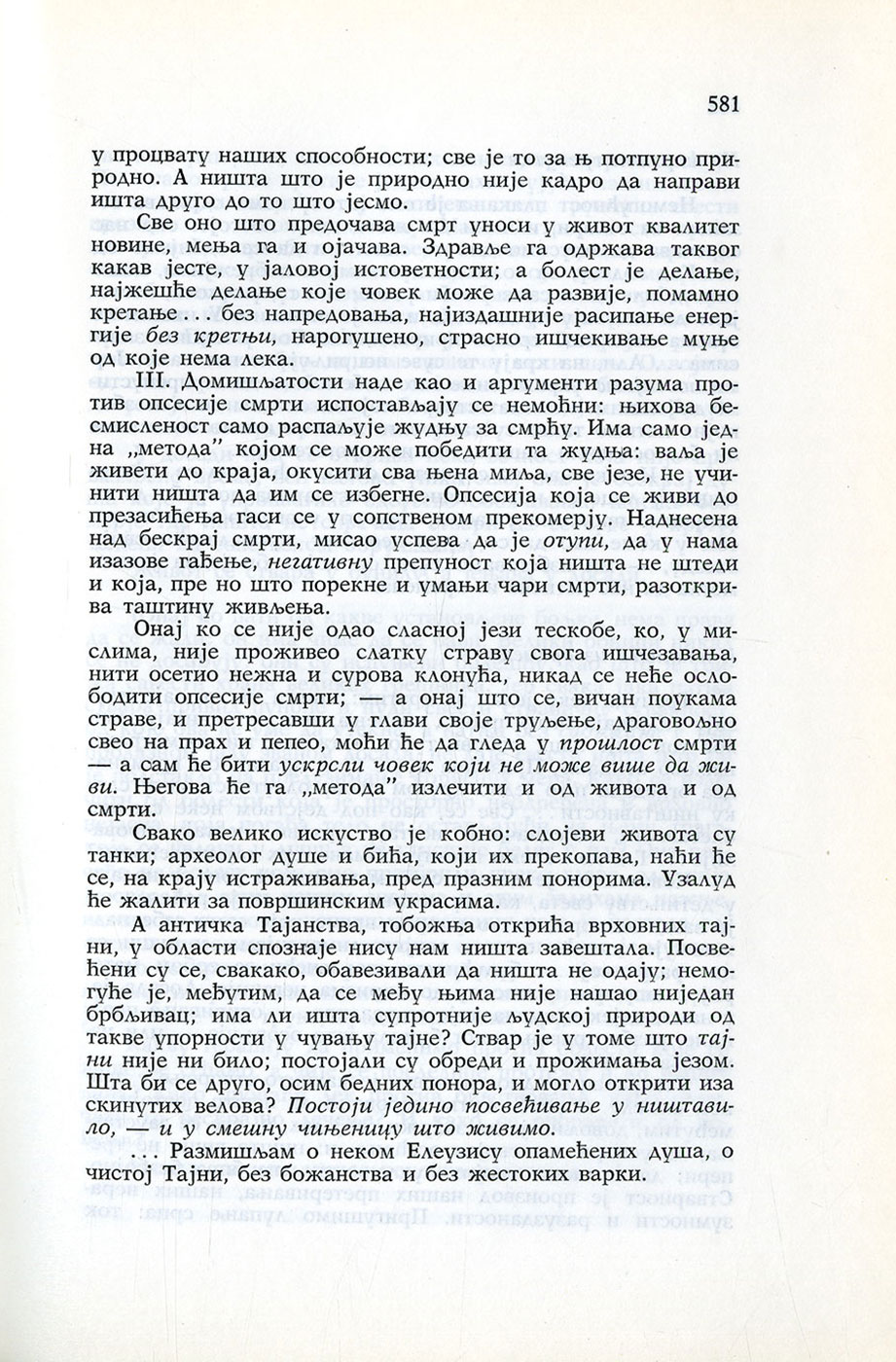 581

у процвату наших способности; све је то за њ потпуно природно. А ништа што је природно није кадро да направи ишта друго до то што јесмо.

Све оно што предочава смрт уноси у живот квалитет новине, мења га и ојачава. Здравље га одржава таквог какав јесте, у јаловој истоветности; а болест је делање, најжешће делање које човек може да развије, помамно кретање... без напредовања, најиздашније расипање енергије без кретњи, нарогушено, страсно ишчекивање муње од које нема лека.

III. Домишљатости наде као и аргументи разума против опсесије смрти испостављају се немоћни: њихова бесмисленост само распаљује жудњу за смрћу. Има само једна „метода" којом се може победити та жудња: ваља је живети до краја, окусити сва њена миља, све језе, не учинити ништа да им се избегне. Опсесија која се живи до презасићења гаси се у сопственом прекомерју. Наднесена над бескрај смрти, мисао успева да је отупи, да у нама изазове гађење, негативну препуност која ништа не штеди и која, пре но што порекне и умањи чари смрти, разоткрива таштину живљења.

Онај ко се није одао сласној јези тескобе, ко, у мислима, није проживео слатку страву свога ишчезавања, нити осетио нежна и сурова клонућа, никад се неће ослободити опсесије смрти; — а онај што се, вичан поукама страве, и претресавши у глави своје труљење, драговољно свео на прах и пепео, моћи ће да гледа у прошлост смрти — а сам ће бити ускрсли човек који не може више да живи. Његова ће га „метода" излечити и од живота и од смрти.

Свако велико искуство је кобно: слојеви живота су танки; археолог душе и бића, који их прекопава, наћи ће се, на крају истраживања, пред празним понорима. Узалуд ће жалити за површинским украсима.

А античка Тајанства, тобожња открића врховних тајни, у области спознаје нису нам ништа завештала. Посвећени су се, свакако, обавезивали да ништа не одају; немогуће је, међутим, да се међу њима није нашао ниједан брбљивац; има ли ишта супротније људској природи од такве упорности у чувању тајне? Ствар је у томе што тајни није ни било; постојали су обреди и прожимања језом. Шта би се друго, осим бедних понора, и могло открити иза скинутих велова? Постоји једино посвећивање у ништавило, — и у смешну чињеницу што живимо.

... Размишљам о неком Елеузису опамећених душа, о чистој Тајни, без божанства и без жестоких варки.